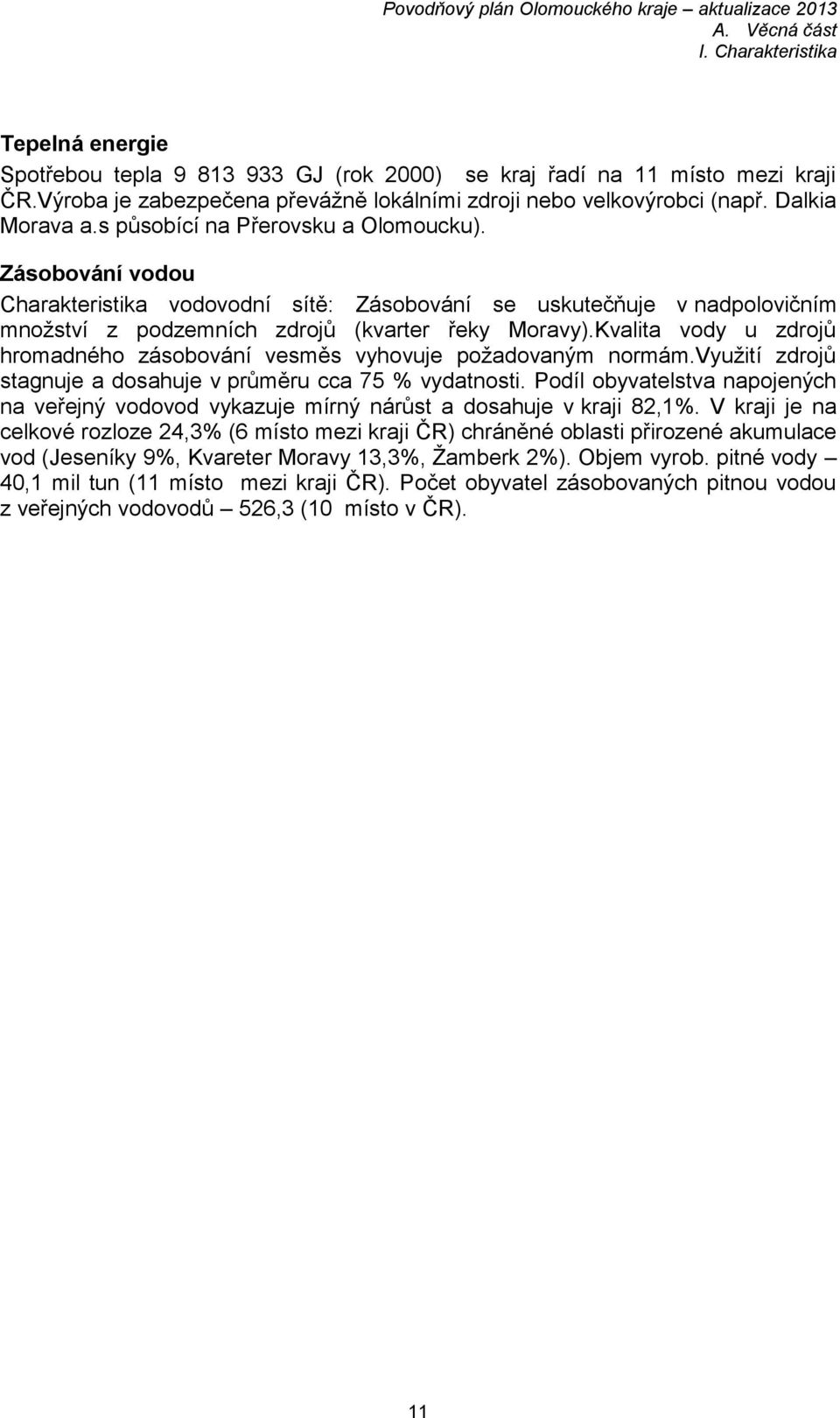 Povodňový plán Olomouckého kraje – aktualizace 2013
A. Věcná část
I. Charakteristika

Tepelná energie
Spotřebou tepla 9 813 933 GJ (rok 2000) se kraj řadí na 11 místo mezi kraji ČR.Výroba je zabezpečena převážně lokálními zdroji nebo velkovýrobci (např. Dalkia Morava a.s působící na Přerovsku a Olomoucku).

Zásobování vodou
Charakteristika vodovodní sítě: Zásobování se uskutečňuje v nadpolovičním množství z podzemních zdrojů (kvarter řeky Moravy).Kvalita vody u zdrojů hromadného zásobování vesměs vyhovuje požadovaným normám.Využití zdrojů stagnuje a dosahuje v průměru cca 75 % vydatnosti. Podíl obyvatelstva napojených na veřejný vodovod vykazuje mírný nárůst a dosahuje v kraji 82,1%. V kraji je na celkové rozloze 24,3% (6 místo mezi kraji ČR) chráněné oblasti přirozené akumulace vod (Jeseníky 9%, Kvareter Moravy 13,3%, Žamberk 2%). Objem vyrob. pitné vody – 40,1 mil tun (11 místo mezi kraji ČR). Počet obyvatel zásobovaných pitnou vodou z veřejných vodovodů – 526,3 (10 místo v ČR).

11